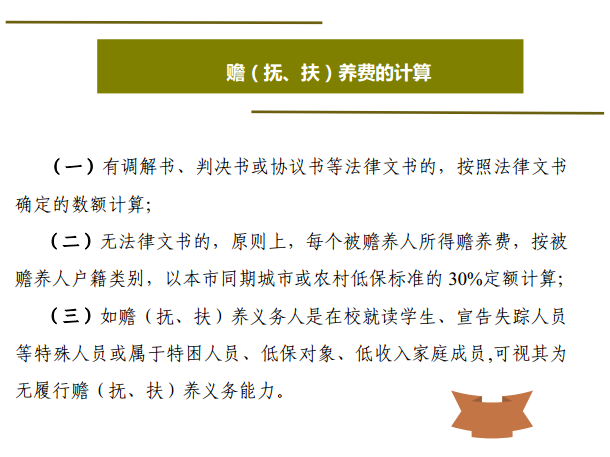 赡（抚、扶）养费的计算

（一）有调解书、判决书或协议书等法律文书的，按照法律文书确定的数额计算;

（二）无法律文书的，原则上，每个被赡养人所得赡养费，按被赡养人户籍类别，以本市同期城市或农村低保标准的30%定额计算;

（三）如赡（抚、扶）养义务人是在校就读学生、宣告失踪人员等特殊人员或属于特困人员、低保对象、低收入家庭成员,可视其为无履行赡（抚、扶）养义务能力。